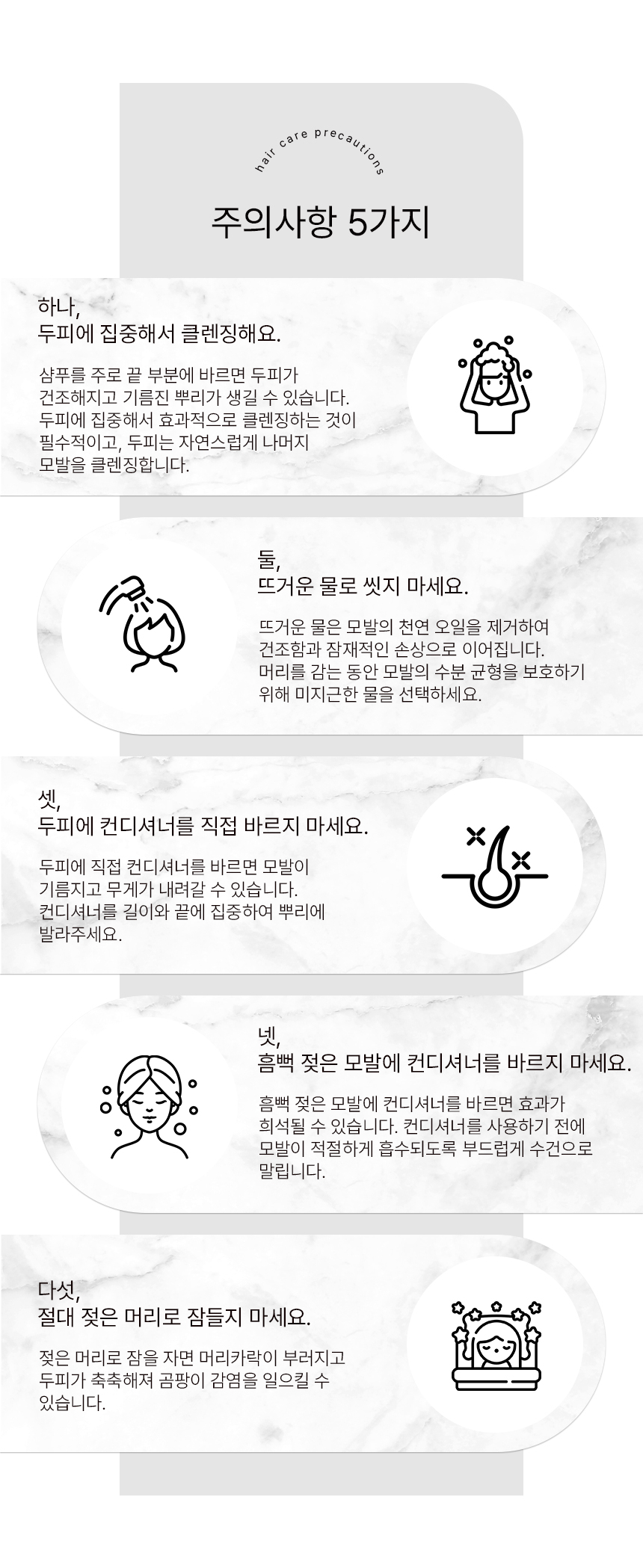 hair care precautions

주의사항 5가지

하나,
두피에 집중해서 클렌징해요.

샴푸를 주로 끝 부분에 바르면 두피가 건조해지고 기름진 뿌리가 생길 수 있습니다. 두피에 집중해서 효과적으로 클렌징하는 것이 필수적이고, 두피는 자연스럽게 나머지 모발을 클렌징합니다.

둘,
뜨거운 물로 씻지 마세요.

뜨거운 물은 모발의 천연 오일을 제거하여 건조함과 잠재적인 손상으로 이어집니다. 머리를 감는 동안 모발의 수분 균형을 보호하기 위해 미지근한 물을 선택하세요.

셋,
두피에 컨디셔너를 직접 바르지 마세요.

두피에 직접 컨디셔너를 바르면 모발이 기름지고 무게가 내려갈 수 있습니다. 컨디셔너를 길이와 끝에 집중하여 뿌리에 발라주세요.

넷,
흠뻑 젖은 모발에 컨디셔너를 바르지 마세요.

흠뻑 젖은 모발에 컨디셔너를 바르면 효과가 희석될 수 있습니다. 컨디셔너를 사용하기 전에 모발이 적절하게 흡수되도록 부드럽게 수건으로 말립니다.

다섯,
절대 젖은 머리로 잠들지 마세요.

젖은 머리로 잠을 자면 머리카락이 부러지고 두피가 축축해져 곰팡이 감염을 일으킬 수 있습니다.